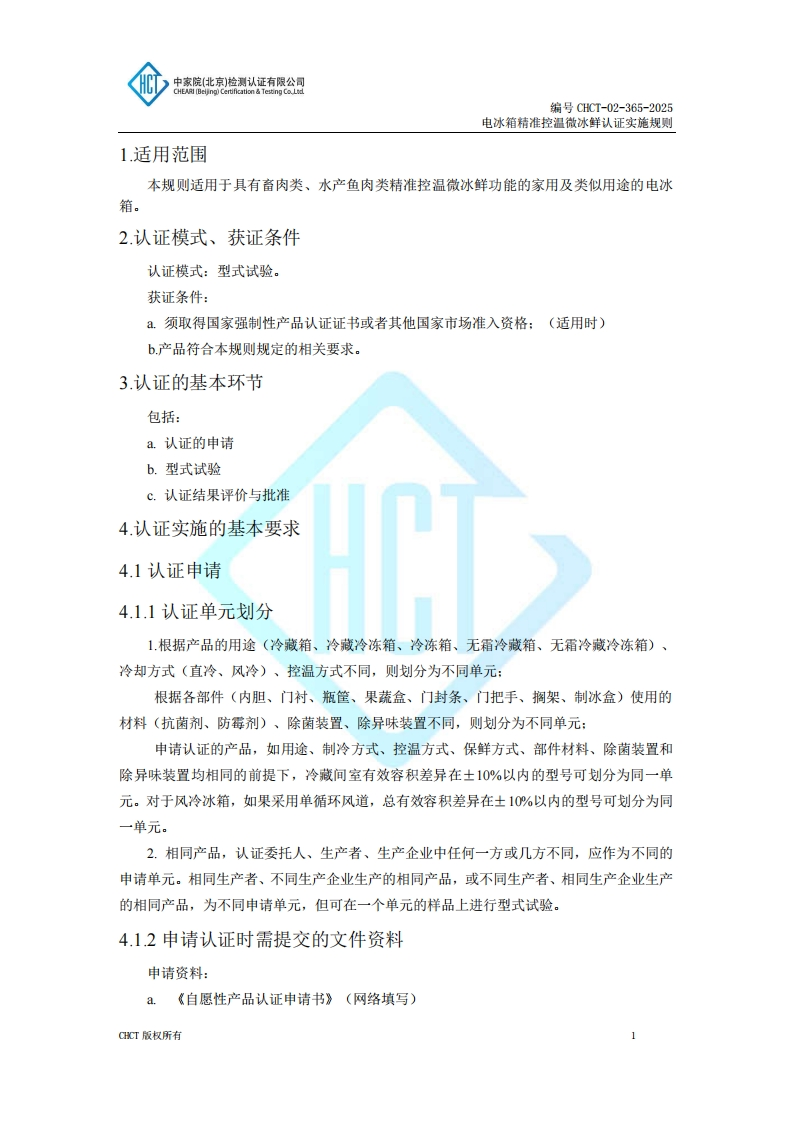 HCT 中家院(北京)检测认证有限公司
CHEARI (Beijing) Certification & Testing Co.,Ltd.

编号 CHCT-02-365-2025
电冰箱精准控温微冰鲜认证实施规则

1.适用范围

本规则适用于具有畜肉类、水产鱼肉类精准控温微冰鲜功能的家用及类似用途的电冰箱。

2.认证模式、获证条件

认证模式：型式试验。

获证条件：

a. 须取得国家强制性产品认证证书或者其他国家市场准入资格；（适用时）

b.产品符合本规则规定的相关要求。

3.认证的基本环节

包括：

a. 认证的申请

b. 型式试验

c. 认证结果评价与批准

4.认证实施的基本要求

4.1 认证申请

4.1.1 认证单元划分

1.根据产品的用途（冷藏箱、冷藏冷冻箱、冷冻箱、无霜冷藏箱、无霜冷藏冷冻箱）、冷却方式（直冷、风冷）、控温方式不同，则划分为不同单元；

根据各部件（内胆、门衬、瓶筐、果蔬盒、门封条、门把手、搁架、制冰盒）使用的材料（抗菌剂、防霉剂）、除菌装置、除异味装置不同，则划分为不同单元；

申请认证的产品，如用途、制冷方式、控温方式、保鲜方式、部件材料、除菌装置和除异味装置均相同的前提下，冷藏间室有效容积差异在±10%以内的型号可划分为同一单元。对于风冷冰箱，如果采用单循环风道，总有效容积差异在±10%以内的型号可划分为同一单元。

2. 相同产品，认证委托人、生产者、生产企业中任何一方或几方不同，应作为不同的申请单元。相同生产者、不同生产企业生产的相同产品，或不同生产者、相同生产企业生产的相同产品，为不同申请单元，但可在一个单元的样品上进行型式试验。

4.1.2 申请认证时需提交的文件资料

申请资料：

a. 《自愿性产品认证申请书》（网络填写）

CHCT 版权所有

1